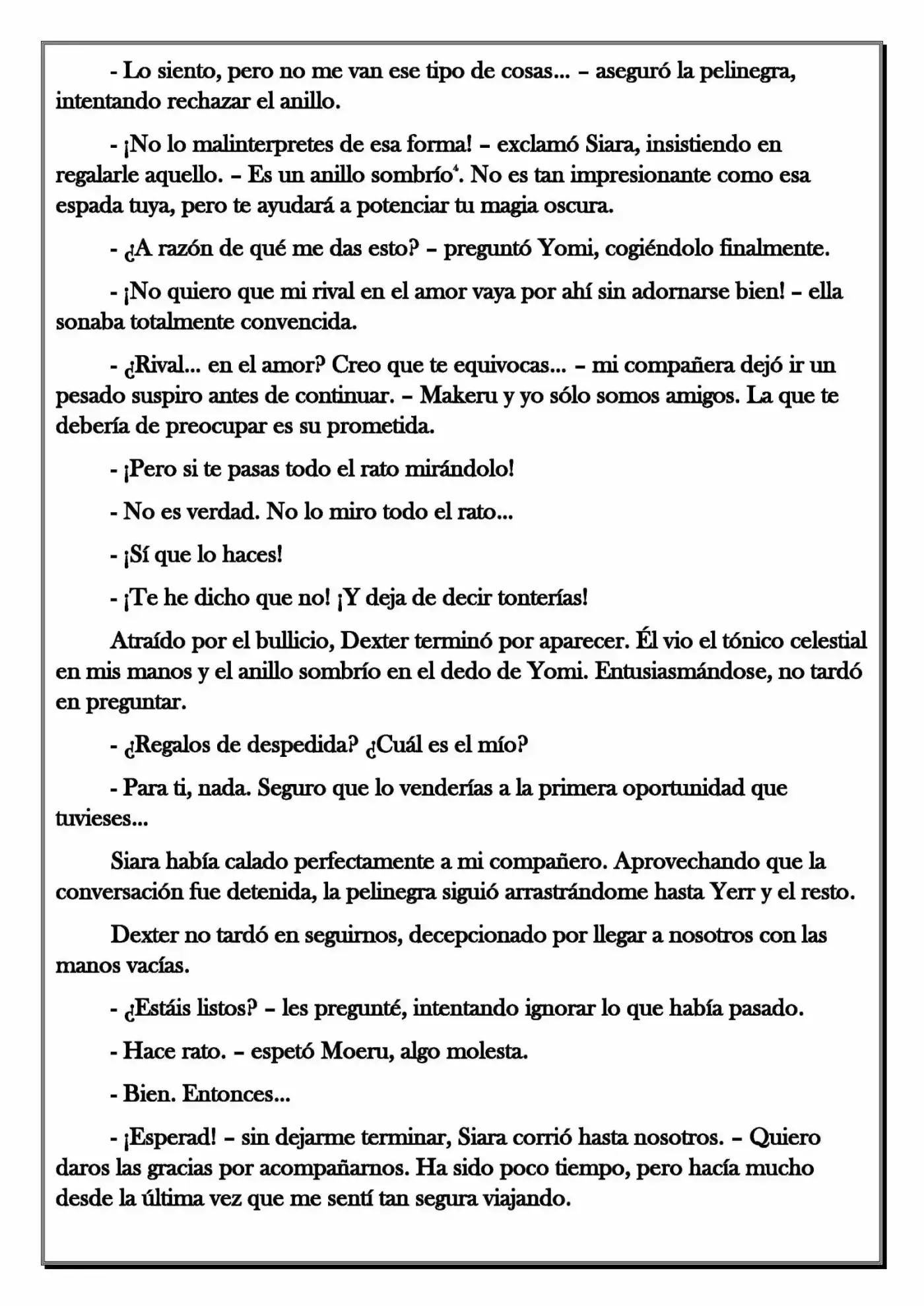 - Lo siento, pero no me van ese tipo de cosas... – aseguró la pelinegra, intentando rechazar el anillo.

- ¡No lo malinterpretes de esa forma! – exclamó Siara, insistiendo en regalarle aquello. – Es un anillo sombrío$^{4}$. No es tan impresionante como esa espada tuya, pero te ayudará a potenciar tu magia oscura.

- ¿A razón de qué me das esto? – preguntó Yomi, cogiéndolo finalmente.

- ¡No quiero que mi rival en el amor vaya por ahí sin adornarse bien! – ella sonaba totalmente convencida.

- ¿Rival... en el amor? Creo que te equivocas... – mi compañera dejó ir un pesado suspiro antes de continuar. – Makeru y yo sólo somos amigos. La que te debería de preocupar es su prometida.

- ¡Pero si te pasas todo el rato mirándolo!

- No es verdad. No lo miro todo el rato...

- ¡Sí que lo haces!

- ¡Te he dicho que no! ¡Y deja de decir tonterías!

Atraído por el bullicio, Dexter terminó por aparecer. Él vio el tónico celestial en mis manos y el anillo sombrío en el dedo de Yomi. Entusiasmándose, no tardó en preguntar.

- ¿Regalos de despedida? ¿Cuál es el mío?

- Para ti, nada. Seguro que lo venderías a la primera oportunidad que tuvieses...

Siara había calado perfectamente a mi compañero. Aprovechando que la conversación fue detenida, la pelinegra siguió arrastrándome hasta Yerr y el resto.

Dexter no tardó en seguirnos, decepcionado por llegar a nosotros con las manos vacías.

- ¿Estáis listos? – les pregunté, intentando ignorar lo que había pasado.

- Hace rato. – espetó Moeru, algo molesta.

- Bien. Entonces...

- ¡Esperad! – sin dejarme terminar, Siara corrió hasta nosotros. – Quiero daros las gracias por acompañarnos. Ha sido poco tiempo, pero hacía mucho desde la última vez que me sentí tan segura viajando.